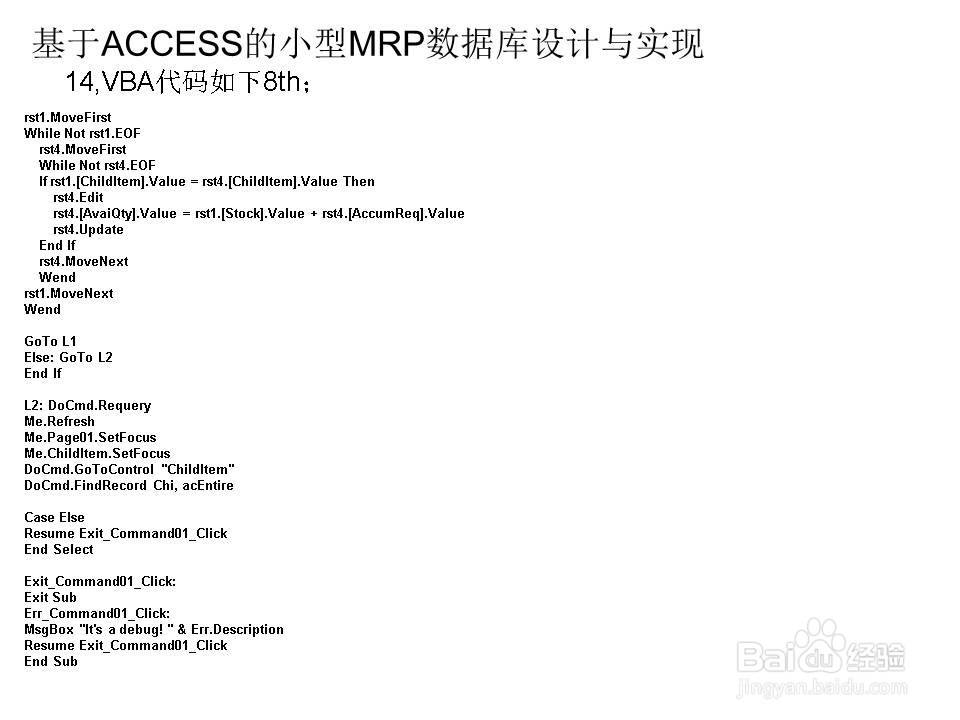 基于ACCESS的小型MRP数据库设计与实现

14,VBA代码如下8th；

rst1.MoveFirst
While Not rst1.EOF
rst4.MoveFirst
While Not rst4.EOF
If rst1.[ChildItem].Value = rst4.[ChildItem].Value Then
rst4.Edit
rst4.[AvaiQty].Value = rst1.[Stock].Value + rst4.[AccumReq].Value
rst4.Update
End If
rst4.MoveNext
Wend
rst1.MoveNext
Wend

GoTo L1
Else: GoTo L2
End If

L2: DoCmd.Requery
Me.Refresh
Me.Page01.SetFocus
Me.ChildItem.SetFocus
DoCmd.GoToControl "ChildItem"
DoCmd.FindRecord Chi, acEntire

Case Else
Resume Exit_Command01_Click
End Select

Exit_Command01_Click:
Exit Sub
Err_Command01_Click:
MsgBox "It's a debug! " & Err.Description
Resume Exit_Command01_Click
End Sub

Baidu经验
jingyan.baidu.com